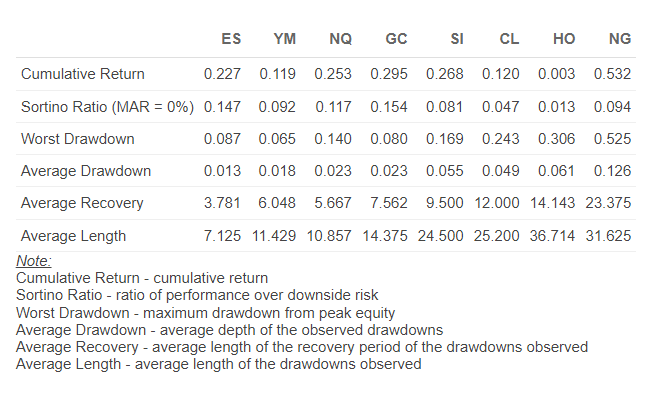 | | ES | YM | NQ | GC | SI | CL | HO | NG |
|---|---|---|---|---|---|---|---|---|
| Cumulative Return | 0.227 | 0.119 | 0.253 | 0.295 | 0.268 | 0.120 | 0.003 | 0.532 |
| Sortino Ratio (MAR = 0%) | 0.147 | 0.092 | 0.117 | 0.154 | 0.081 | 0.047 | 0.013 | 0.094 |
| Worst Drawdown | 0.087 | 0.065 | 0.140 | 0.080 | 0.169 | 0.243 | 0.306 | 0.525 |
| Average Drawdown | 0.013 | 0.018 | 0.023 | 0.023 | 0.055 | 0.049 | 0.061 | 0.126 |
| Average Recovery | 3.781 | 6.048 | 5.667 | 7.562 | 9.500 | 12.000 | 14.143 | 23.375 |
| Average Length | 7.125 | 11.429 | 10.857 | 14.375 | 24.500 | 25.200 | 36.714 | 31.625 |

Note:
Cumulative Return - cumulative return
Sortino Ratio - ratio of performance over downside risk
Worst Drawdown - maximum drawdown from peak equity
Average Drawdown - average depth of the observed drawdowns
Average Recovery - average length of the recovery period of the drawdowns observed
Average Length - average length of the drawdowns observed